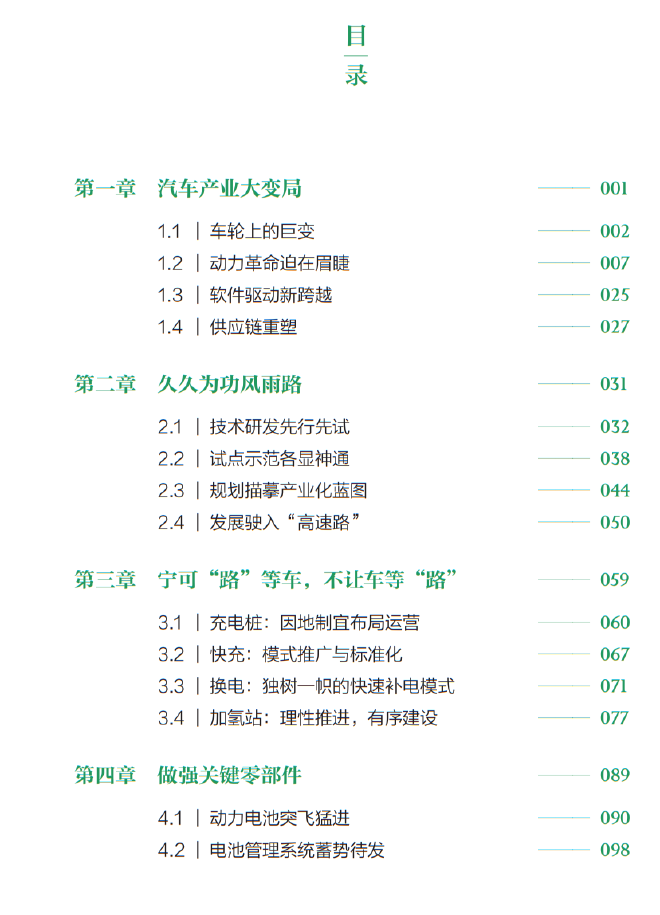 目录

第一章 汽车产业大变局 001

1.1 | 车轮上的巨变 002
1.2 | 动力革命迫在眉睫 007
1.3 | 软件驱动新跨越 025
1.4 | 供应链重塑 027

第二章 久久为功风雨路 031

2.1 | 技术研发先行先试 032
2.2 | 试点示范各显神通 038
2.3 | 规划描摹产业化蓝图 044
2.4 | 发展驶入“高速路” 050

第三章 宁可“路”等车，不让车等“路” 059

3.1 | 充电桩：因地制宜布局运营 060
3.2 | 快充：模式推广与标准化 067
3.3 | 换电：独树一帜的快速补电模式 071
3.4 | 加氢站：理性推进，有序建设 077

第四章 做强关键零部件 089

4.1 | 动力电池突飞猛进 090
4.2 | 电池管理系统蓄势待发 098